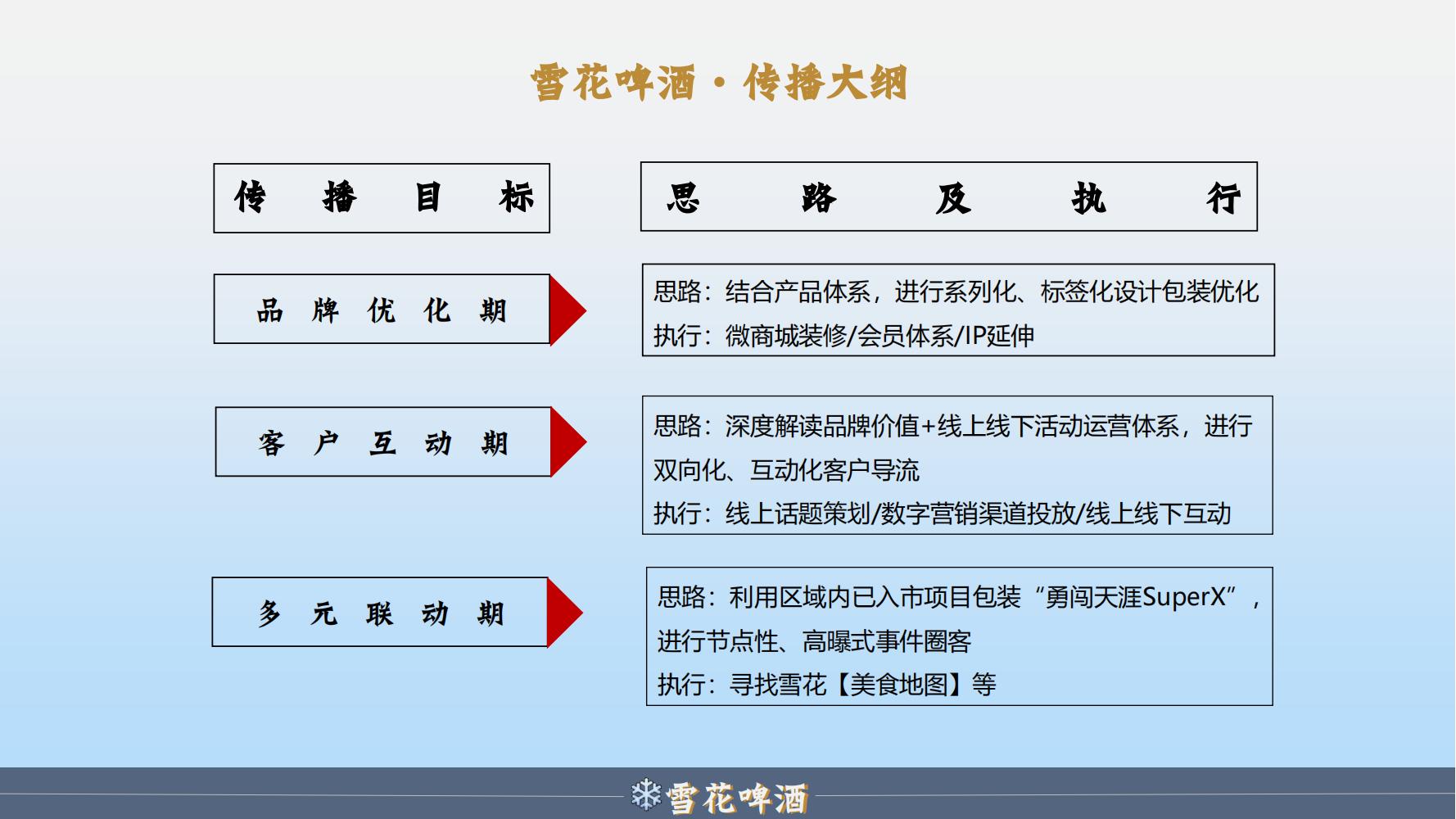 雪花啤酒·传播大纲

传播目标

思路及执行

品牌优化期

思路：结合产品体系，进行系列化、标签化设计包装优化
执行：微商城装修/会员体系/IP延伸

客户互动期

思路：深度解读品牌价值+线上线下活动运营体系，进行双向化、互动化客户导流
执行：线上话题策划/数字营销渠道投放/线上线下互动

多元联动期

思路：利用区域内已入市项目包装“勇闯天涯SuperX”，进行节点性、高曝式事件圈客
执行：寻找雪花【美食地图】等

雪花啤酒